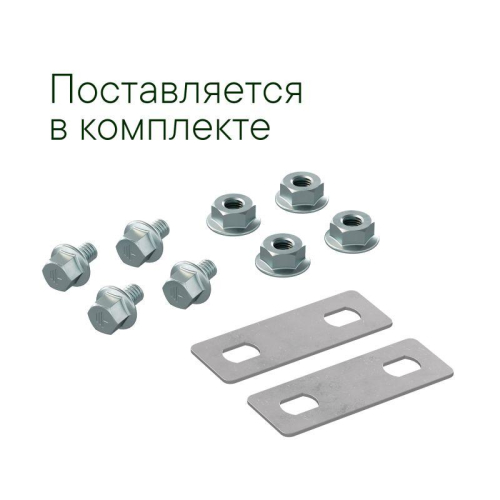 Поставляется в комплекте